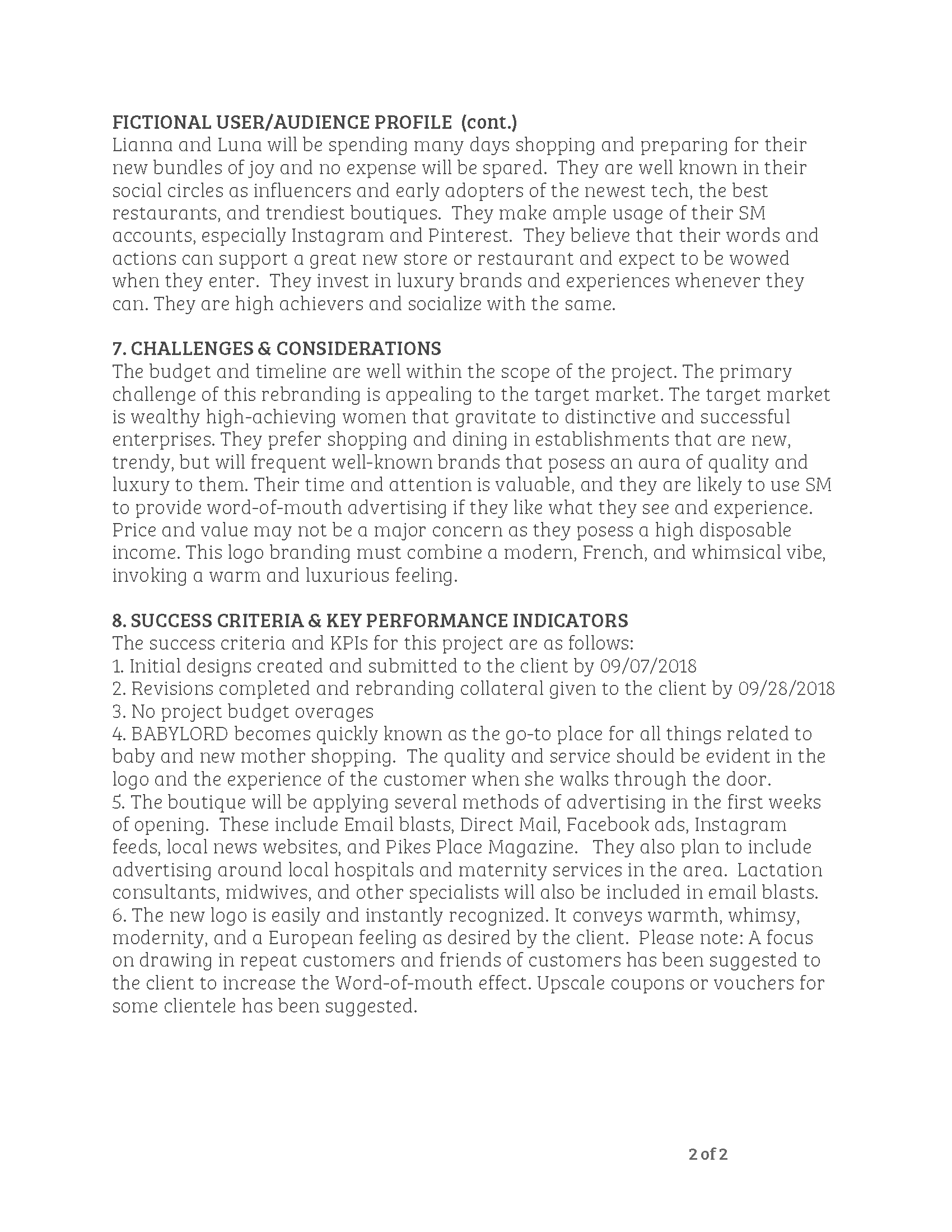 FICTIONAL USER/AUDIENCE PROFILE (cont.)
Lianna and Luna will be spending many days shopping and preparing for their new bundles of joy and no expense will be spared. They are well known in their social circles as influencers and early adopters of the newest tech, the best restaurants, and trendiest boutiques. They make ample usage of their SM accounts, especially Instagram and Pinterest. They believe that their words and actions can support a great new store or restaurant and expect to be wowed when they enter. They invest in luxury brands and experiences whenever they can. They are high achievers and socialize with the same.

7. CHALLENGES & CONSIDERATIONS
The budget and timeline are well within the scope of the project. The primary challenge of this rebranding is appealing to the target market. The target market is wealthy high-achieving women that gravitate to distinctive and successful enterprises. They prefer shopping and dining in establishments that are new, trendy, but will frequent well-known brands that posess an aura of quality and luxury to them. Their time and attention is valuable, and they are likely to use SM to provide word-of-mouth advertising if they like what they see and experience. Price and value may not be a major concern as they posess a high disposable income. This logo branding must combine a modern, French, and whimsical vibe, invoking a warm and luxurious feeling.

8. SUCCESS CRITERIA & KEY PERFORMANCE INDICATORS
The success criteria and KPIs for this project are as follows:
1. Initial designs created and submitted to the client by 09/07/2018
2. Revisions completed and rebranding collateral given to the client by 09/28/2018
3. No project budget overages
4. BABYLORD becomes quickly known as the go-to place for all things related to baby and new mother shopping. The quality and service should be evident in the logo and the experience of the customer when she walks through the door.
5. The boutique will be applying several methods of advertising in the first weeks of opening. These include Email blasts, Direct Mail, Facebook ads, Instagram feeds, local news websites, and Pikes Place Magazine. They also plan to include advertising around local hospitals and maternity services in the area. Lactation consultants, midwives, and other specialists will also be included in email blasts.
6. The new logo is easily and instantly recognized. It conveys warmth, whimsy, modernity, and a European feeling as desired by the client. Please note: A focus on drawing in repeat customers and friends of customers has been suggested to the client to increase the Word-of-mouth effect. Upscale coupons or vouchers for some clientele has been suggested.

2 of 2